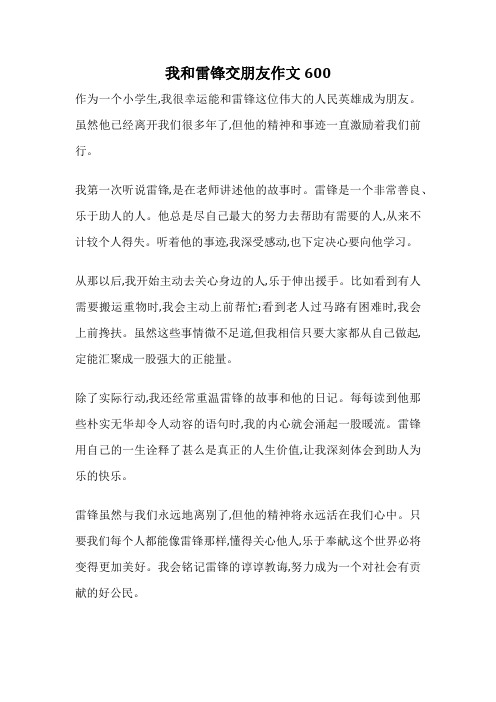 我和雷锋交朋友作文 600

作为一个小学生,我很幸运能和雷锋这位伟大的人民英雄成为朋友。虽然他已经离开我们很多年了,但他的精神和事迹一直激励着我们前行。

我第一次听说雷锋,是在老师讲述他的故事时。雷锋是一个非常善良、乐于助人的人。他总是尽自己最大的努力去帮助有需要的人,从来不计较个人得失。听着他的事迹,我深受感动,也下定决心要向他学习。

从那以后,我开始主动去关心身边的人,乐于伸出援手。比如看到有人需要搬运重物时,我会主动上前帮忙;看到老人过马路有困难时,我会上前搀扶。虽然这些事情微不足道,但我相信只要大家都从自己做起,定能汇聚成一股强大的正能量。

除了实际行动,我还经常重温雷锋的故事和他的日记。每每读到他那些朴实无华却令人动容的语句时,我的内心就会涌起一股暖流。雷锋用自己的一生诠释了甚么是真正的人生价值,让我深刻体会到助人为乐的快乐。

雷锋虽然与我们永远地离别了,但他的精神将永远活在我们心中。只要我们每个人都能像雷锋那样,懂得关心他人,乐于奉献,这个世界必将变得更加美好。我会铭记雷锋的谆谆教诲,努力成为一个对社会有贡献的好公民。